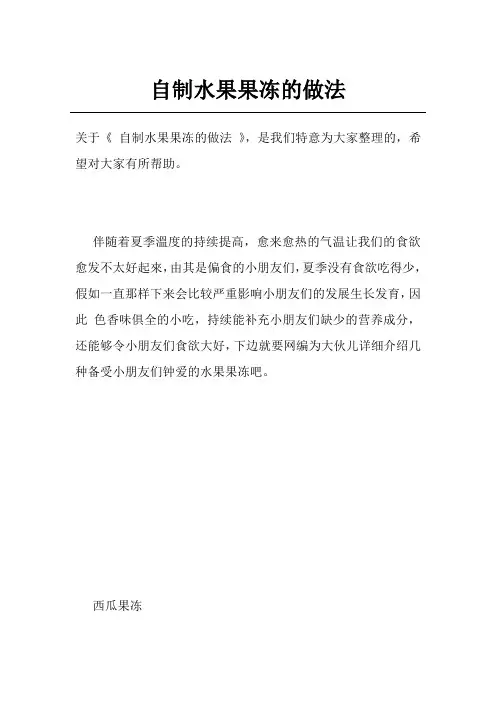 自制水果果冻的做法

关于《 自制水果果冻的做法 》，是我们特意为大家整理的，希望对大家有所帮助。

伴随着夏季温度的持续提高，愈来愈热的气温让我们的食欲愈发不太好起来，由其是偏食的小朋友们，夏季没有食欲吃得少，假如一直那样下来会比较严重影响小朋友们的发展生长发育，因此 色香味俱全的小吃，持续能补充小朋友们缺少的营养成分，还能够令小朋友们食欲大好，下边就要网编为大伙儿详细介绍几种备受小朋友们钟爱的水果果冻吧。

西瓜果冻